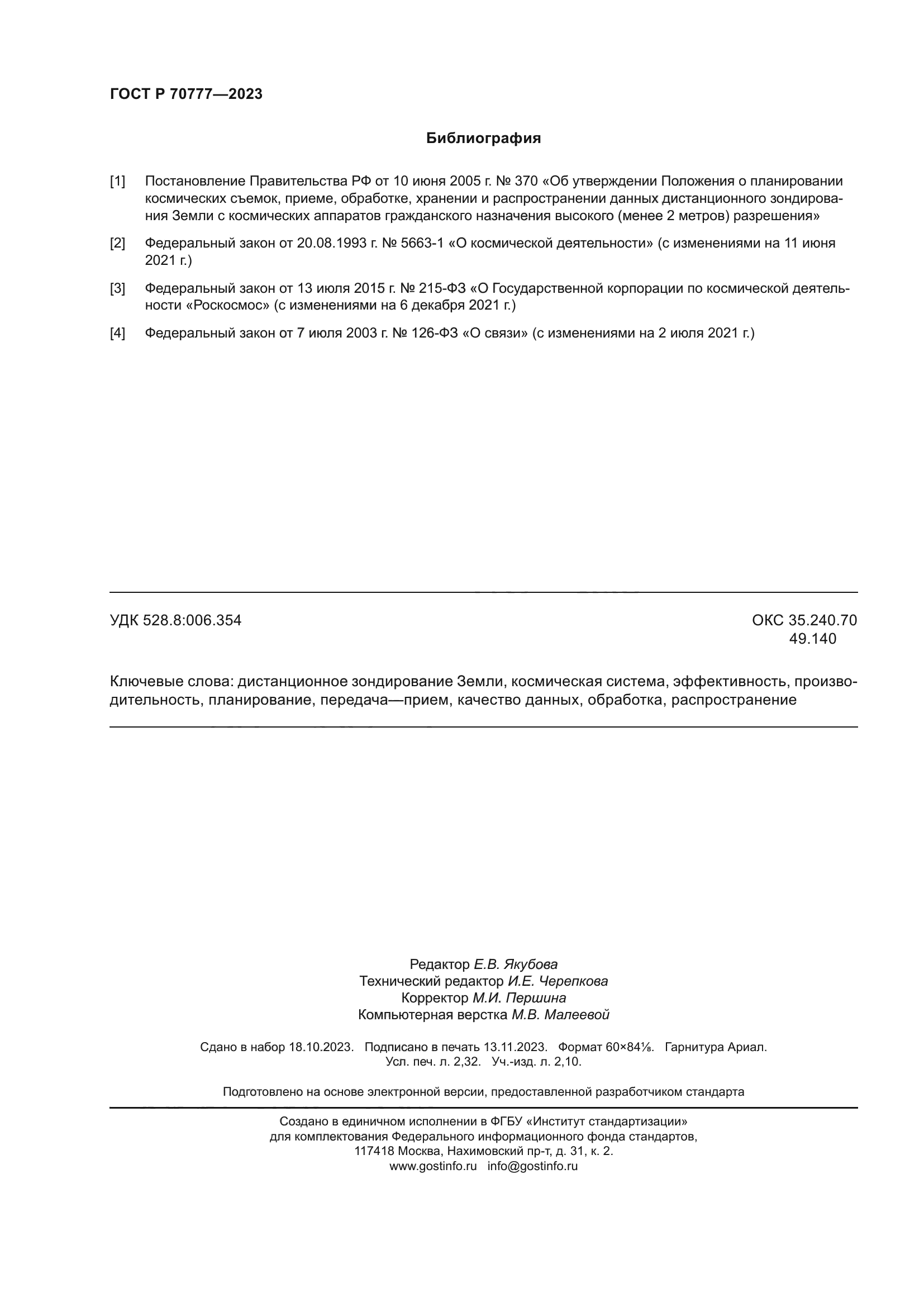 ГОСТ Р 70777—2023

Библиография

[1] Постановление Правительства РФ от 10 июня 2005 г. № 370 «Об утверждении Положения о планировании космических съемок, приеме, обработке, хранении и распространении данных дистанционного зондирования Земли с космических аппаратов гражданского назначения высокого (менее 2 метров) разрешения»

[2] Федеральный закон от 20.08.1993 г. № 5663-1 «О космической деятельности» (с изменениями на 11 июня 2021 г.)

[3] Федеральный закон от 13 июля 2015 г. № 215-ФЗ «О Государственной корпорации по космической деятельности «Роскосмос» (с изменениями на 6 декабря 2021 г.)

[4] Федеральный закон от 7 июля 2003 г. № 126-ФЗ «О связи» (с изменениями на 2 июля 2021 г.)

УДК 528.8:006.354

ОКС 35.240.70
49.140

Ключевые слова: дистанционное зондирование Земли, космическая система, эффективность, производительность, планирование, передача—прием, качество данных, обработка, распространение

Редактор Е.В. Якубова
Технический редактор И.Е. Черепкова
Корректор М.И. Першина
Компьютерная верстка М.В. Малеевой

Сдано в набор 18.10.2023. Подписано в печать 13.11.2023. Формат 60×84⅛. Гарнитура Ариал.
Усл. печ. л. 2,32. Уч.-изд. л. 2,10.

Подготовлено на основе электронной версии, предоставленной разработчиком стандарта

Создано в единичном исполнении в ФГБУ «Институт стандартизации»
для комплектования Федерального информационного фонда стандартов,
117418 Москва, Нахимовский пр-т, д. 31, к. 2.
www.gostinfo.ru info@gostinfo.ru